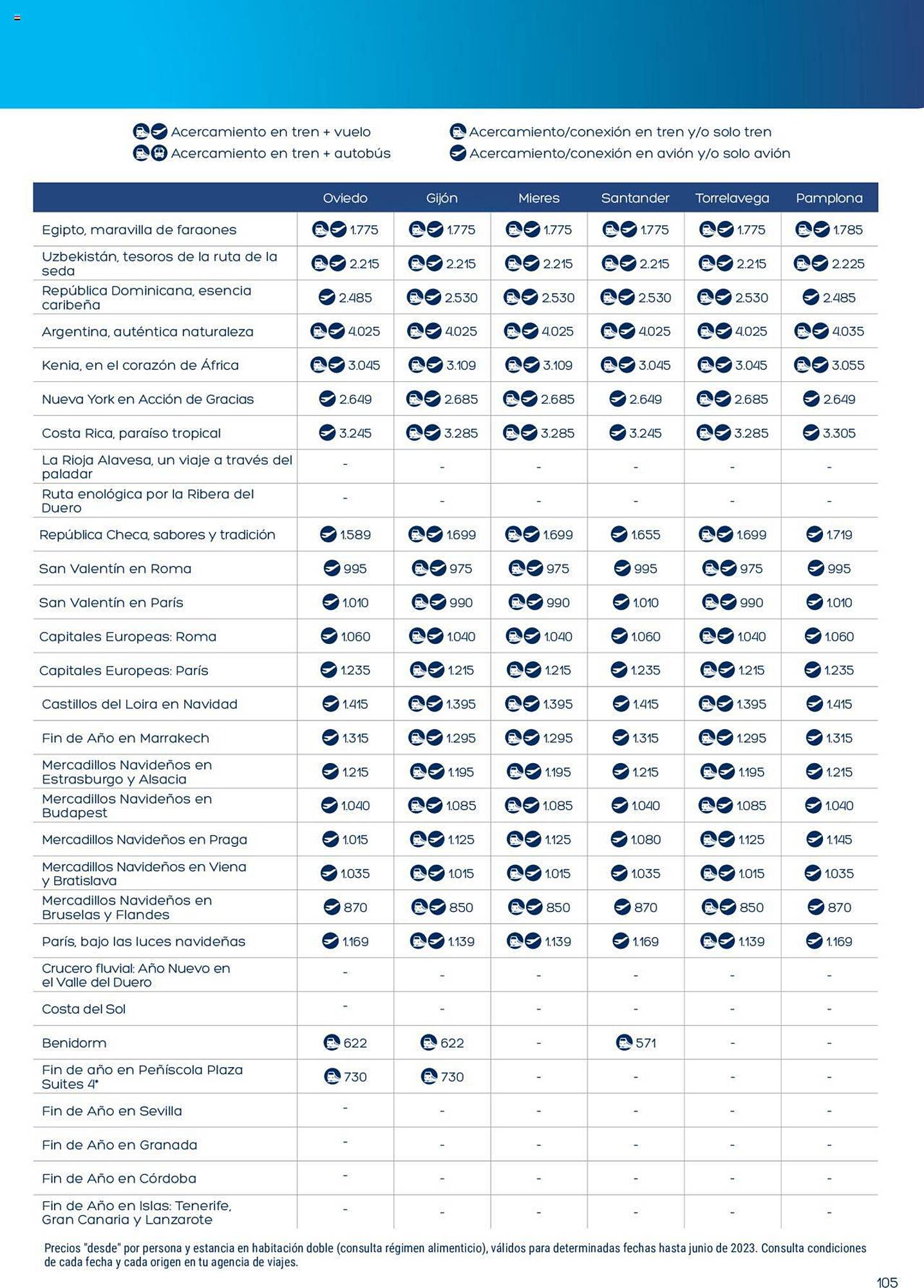 Acercamiento en tren + vuelo
Acercamiento en tren + autobús
Acercamiento/conexión en tren y/o solo tren
Acercamiento/conexión en avión y/o solo avión

| | Oviedo | Gijón | Mieres | Santander | Torrelavega | Pamplona |
|---|---|---|---|---|---|---|
| Egipto, maravilla de faraones | 1.775 | 1.775 | 1.775 | 1.775 | 1.775 | 1.785 |
| Uzbekistán, tesoros de la ruta de la seda | 2.215 | 2.215 | 2.215 | 2.215 | 2.215 | 2.225 |
| República Dominicana, esencia caribeña | 2.485 | 2.530 | 2.530 | 2.530 | 2.530 | 2.485 |
| Argentina, auténtica naturaleza | 4.025 | 4.025 | 4.025 | 4.025 | 4.025 | 4.035 |
| Kenia, en el corazón de África | 3.045 | 3.109 | 3.109 | 3.045 | 3.045 | 3.055 |
| Nueva York en Acción de Gracias | 2.649 | 2.685 | 2.685 | 2.649 | 2.685 | 2.649 |
| Costa Rica, paraíso tropical | 3.245 | 3.285 | 3.285 | 3.245 | 3.285 | 3.305 |
| La Rioja Alavesa, un viaje a través del paladar | - | - | - | - | - | - |
| Ruta enológica por la Ribera del Duero | - | - | - | - | - | - |
| República Checa, sabores y tradición | 1.589 | 1.699 | 1.699 | 1.655 | 1.699 | 1.719 |
| San Valentín en Roma | 995 | 975 | 975 | 995 | 975 | 995 |
| San Valentín en París | 1.010 | 990 | 990 | 1.010 | 990 | 1.010 |
| Capitales Europeas: Roma | 1.060 | 1.040 | 1.040 | 1.060 | 1.040 | 1.060 |
| Capitales Europeas: París | 1.235 | 1.215 | 1.215 | 1.235 | 1.215 | 1.235 |
| Castillos del Loira en Navidad | 1.415 | 1.395 | 1.395 | 1.415 | 1.395 | 1.415 |
| Fin de Año en Marrakech | 1.315 | 1.295 | 1.295 | 1.315 | 1.295 | 1.315 |
| Mercadillos Navideños en Estrasburgo y Alsacia | 1.215 | 1.195 | 1.195 | 1.215 | 1.195 | 1.215 |
| Mercadillos Navideños en Budapest | 1.040 | 1.085 | 1.085 | 1.040 | 1.085 | 1.040 |
| Mercadillos Navideños en Praga | 1.015 | 1.125 | 1.125 | 1.080 | 1.125 | 1.145 |
| Mercadillos Navideños en Viena y Bratislava | 1.035 | 1.015 | 1.015 | 1.035 | 1.015 | 1.035 |
| Mercadillos Navideños en Bruselas y Flandes | 870 | 850 | 850 | 870 | 850 | 870 |
| París, bajo las luces navideñas | 1.169 | 1.139 | 1.139 | 1.169 | 1.139 | 1.169 |
| Crucero fluvial: Año Nuevo en el Valle del Duero | - | - | - | - | - | - |
| Costa del Sol | - | - | - | - | - | - |
| Benidorm | 622 | 622 | - | 571 | - | - |
| Fin de año en Peñíscola Plaza Suites 4* | 730 | 730 | - | - | - | - |
| Fin de Año en Sevilla | - | - | - | - | - | - |
| Fin de Año en Granada | - | - | - | - | - | - |
| Fin de Año en Córdoba | - | - | - | - | - | - |
| Fin de Año en Islas: Tenerife, Gran Canaria y Lanzarote | - | - | - | - | - | - |

Precios "desde" por persona y estancia en habitación doble (consulta régimen alimenticio), válidos para determinadas fechas hasta junio de 2023. Consulta condiciones de cada fecha y cada origen en tu agencia de viajes.

105